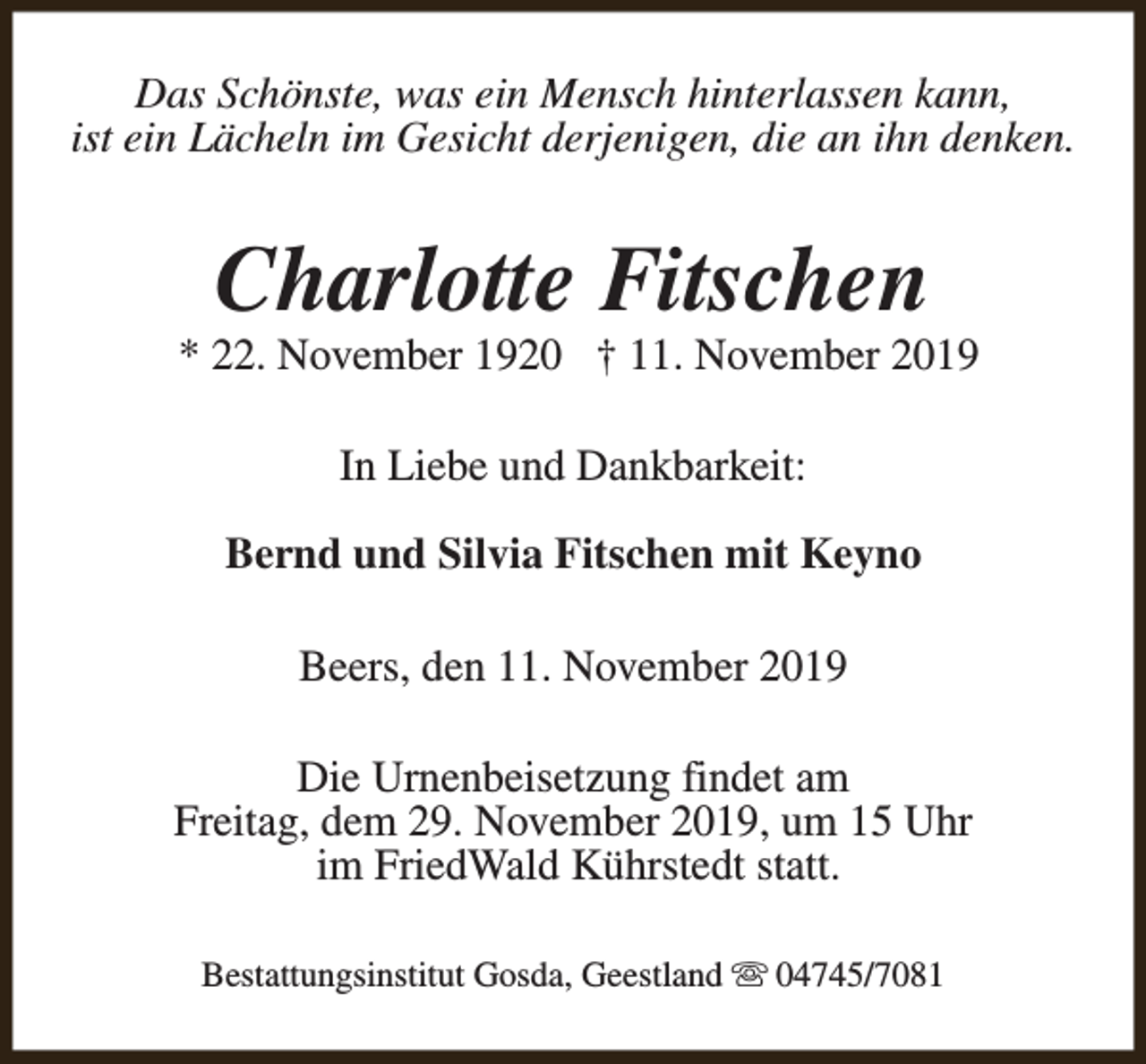 Das Schönste, was ein Mensch hinterlassen kann,
ist ein Lächeln im Gesicht derjenigen, die an ihn denken.

Charlotte Fitschen

* 22. November 1920 † 11. November 2019

In Liebe und Dankbarkeit:

Bernd und Silvia Fitschen mit Keyno

Beers, den 11. November 2019

Die Urnenbeisetzung findet am
Freitag, dem 29. November 2019, um 15 Uhr
im FriedWald Kührstedt statt.

Bestattungsinstitut Gosda, Geestland ☏ 04745/7081